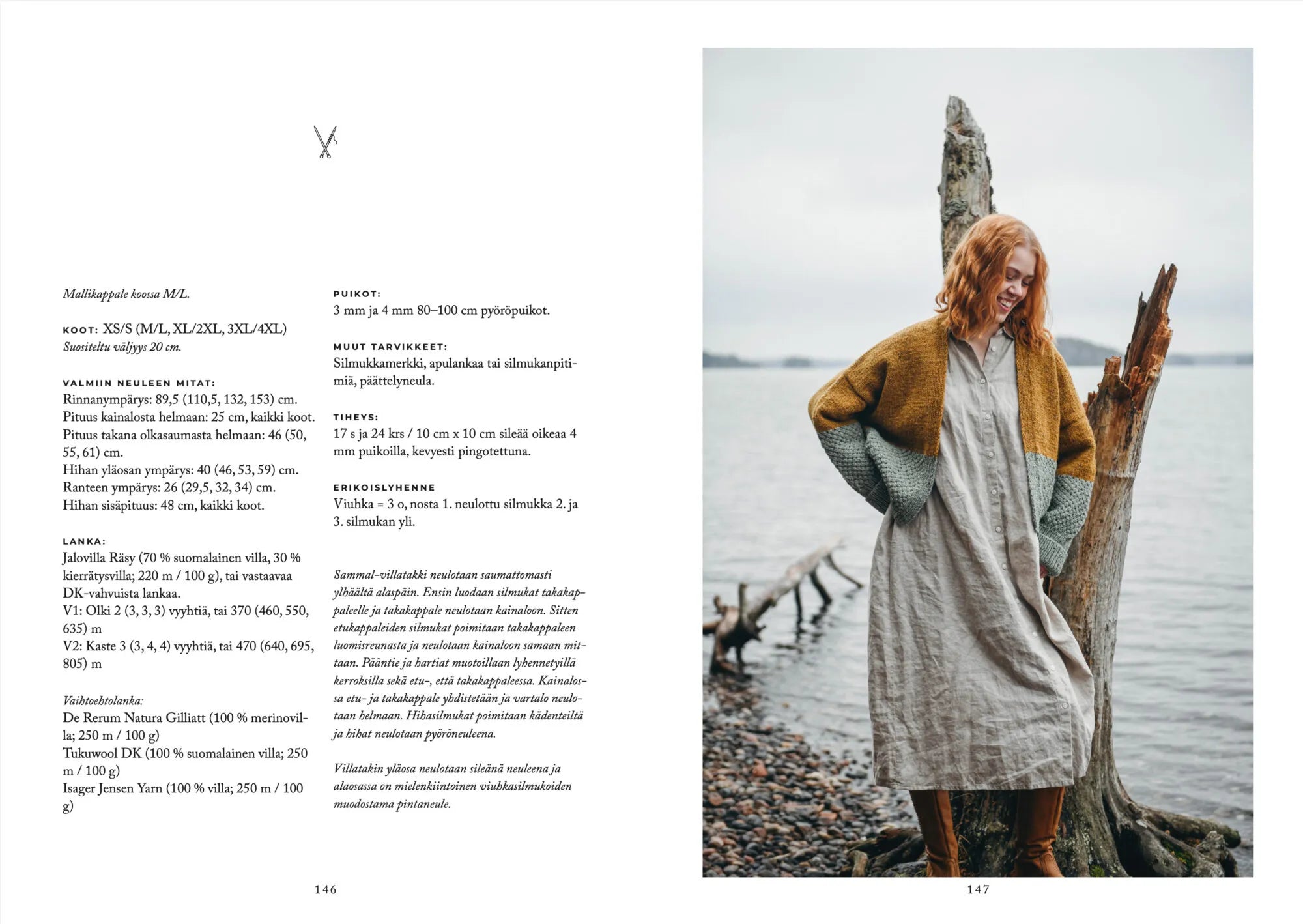 Mallikappale koossa M/L.

KOOT: XS/S (M/L, XL/2XL, 3XL/4XL)
Suositeltu väljyys 20 cm.

VALMIIN NEULEEN MITAT:
Rinnanympärys: 89,5 (110,5, 132, 153) cm.
Pituus kainalosta helmaan: 25 cm, kaikki koot.
Pituus takana olkasaumasta helmaan: 46 (50, 55, 61) cm.
Hihan yläosan ympärys: 40 (46, 53, 59) cm.
Ranteen ympärys: 26 (29,5, 32, 34) cm.
Hihan sisäpituus: 48 cm, kaikki koot.

LANKA:
Jalovilla Räsy (70 % suomalainen villa, 30 % kierrätysvilla; 220 m / 100 g), tai vastaavaa DK-vahvuista lankaa.
V1: Olki 2 (3, 3, 3) vyyhtiä, tai 370 (460, 550, 635) m
V2: Kaste 3 (3, 4, 4) vyyhtiä, tai 470 (640, 695, 805) m

Vaihtoehtolanka:
De Rerum Natura Gilliatt (100 % merinovilla; 250 m / 100 g)
Tukuwool DK (100 % suomalainen villa; 250 m / 100 g)
Isager Jensen Yarn (100 % villa; 250 m / 100 g)

PUIKOT:
3 mm ja 4 mm 80–100 cm pyöröpuikot.

MUUT TARVIKKEET:
Silmukkamerkki, apulankaa tai silmukanpitimiä, päättelyneula.

TIHEYS:
17 s ja 24 krs / 10 cm x 10 cm sileää oikeaa 4 mm puikoilla, kevyesti pingotettuna.

ERIKOISLYHENNE
Viuhka = 3 o, nosta 1. neulottu silmukka 2. ja 3. silmukan yli.

Sammal-villatakki neulotaan saumattomasti ylhäältä alaspäin. Ensin luodaan silmukat takakappaleelle ja takakappale neulotaan kainaloon. Sitten etukappaleiden silmukat poimitaan takakappaleen luomisreunasta ja neulotaan kainaloon samaan mittaan. Pääntie ja hartiat muotoillaan lyhennetyillä kerroksilla sekä etu-, että takakappaleessa. Kainalossa etu- ja takakappale yhdistetään ja vartalo neulotaan helmaan. Hihasilmukat poimitaan kädenteiltä ja hihat neulotaan pyöröneuleena.

Villatakin yläosa neulotaan sileänä neuleena ja alaosassa on mielenkiintoinen viuhkasilmukoiden muodostama pintaneule.

146

147